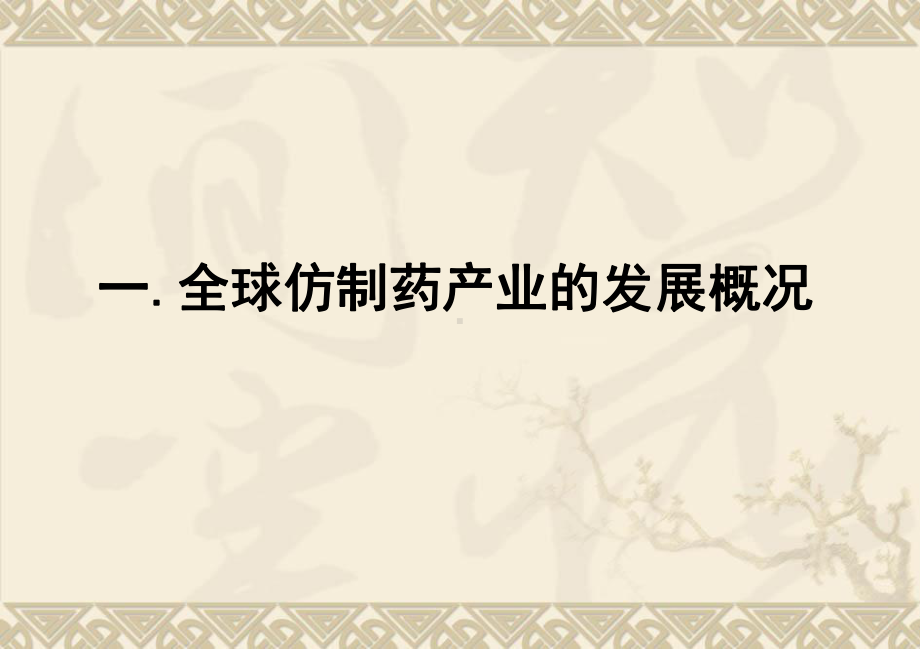 一. 全球仿制药产业的发展概况